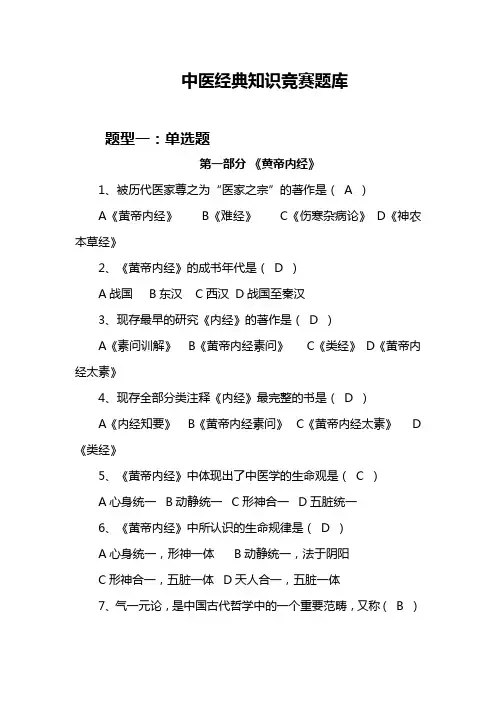 中医经典知识竞赛题库

题型一：单选题

第一部分 《黄帝内经》

1、被历代医家尊之为“医家之宗”的著作是（ A ）

A《黄帝内经》 B《难经》 C《伤寒杂病论》 D《神农本草经》

2、《黄帝内经》的成书年代是（ D ）

A 战国 B 东汉 C 西汉 D 战国至秦汉

3、现存最早的研究《内经》的著作是（ D ）

A《素问训解》 B《黄帝内经素问》 C《类经》 D《黄帝内经太素》

4、现存全部分类注释《内经》最完整的书是（ D ）

A《内经知要》 B《黄帝内经素问》 C《黄帝内经太素》 D《类经》

5、《黄帝内经》中体现出了中医学的生命观是（ C ）

A 心身统一 B 动静统一 C 形神合一 D 五脏统一

6、《黄帝内经》中所认识的生命规律是（ D ）

A 心身统一，形神一体 B 动静统一，法于阴阳

C 形神合一，五脏一体 D 天人合一，五脏一体

7、气一元论，是中国古代哲学中的一个重要范畴，又称（ B ）